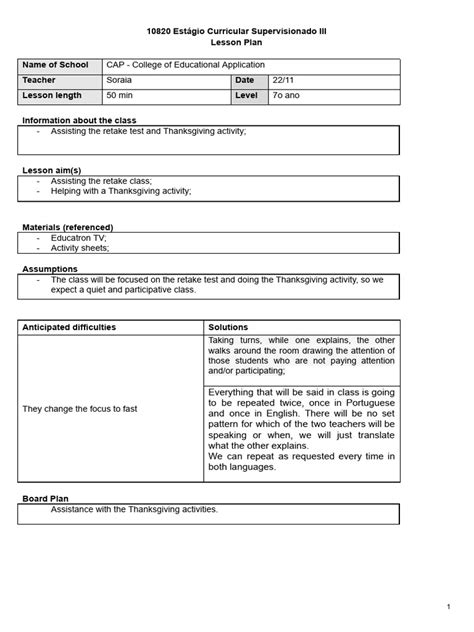 10820 Estágio Curricular Supervisionado III
Lesson Plan

| Name of School | CAP - College of Educational Application | | |
|---|---|---|---|
| Teacher | Soraia | Date | 22/11 |
| Lesson length | 50 min | Level | 7o ano |

Information about the class
- Assisting the retake test and Thanksgiving activity;

Lesson aim(s)
- Assisting the retake class;
- Helping with a Thanksgiving activity;

Materials (referenced)
- Educatron TV;
- Activity sheets;

Assumptions
- The class will be focused on the retake test and doing the Thanksgiving activity, so we expect a quiet and participative class.

| Anticipated difficulties | Solutions |
|---|---|
| They change the focus to fast | Taking turns, while one explains, the other walks around the room drawing the attention of those students who are not paying attention and/or participating; |
| | Everything that will be said in class is going to be repeated twice, once in Portuguese and once in English. There will be no set pattern for which of the two teachers will be speaking or when, we will just translate what the other explains. We can repeat as requested every time in both languages. |

Board Plan
Assistance with the Thanksgiving activities.

1